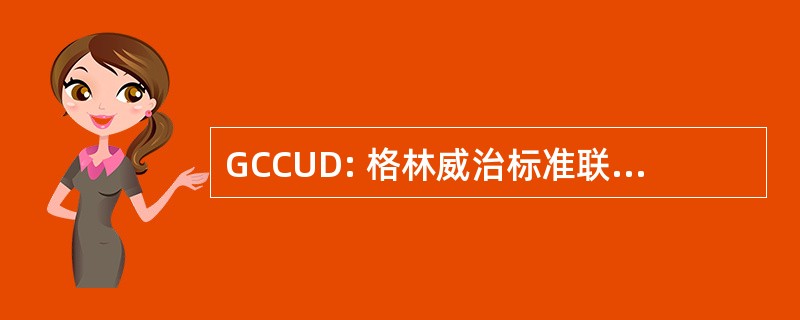 GCCUD: 格林威治标准联...